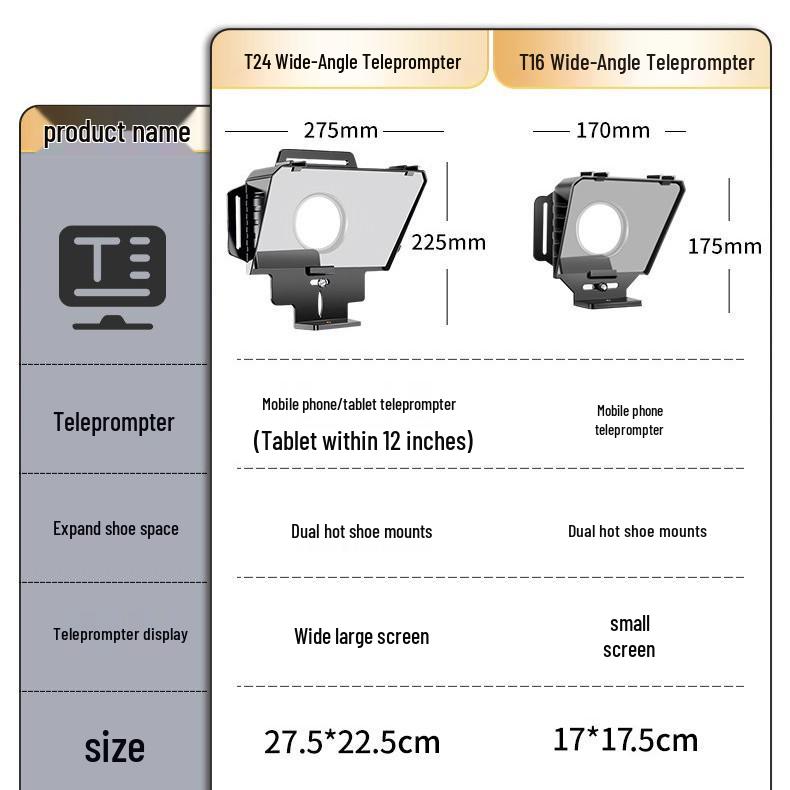 | product name | T24 Wide-Angle Teleprompter | T16 Wide-Angle Teleprompter |
|---|---|---|
| | 275mm 225mm | 170mm 175mm |
| Teleprompter | Mobile phone/tablet teleprompter (Tablet within 12 inches) | Mobile phone teleprompter |
| Expand shoe space | Dual hot shoe mounts | Dual hot shoe mounts |
| Teleprompter display | Wide large screen | small screen |
| size | 27.5*22.5cm | 17*17.5cm |